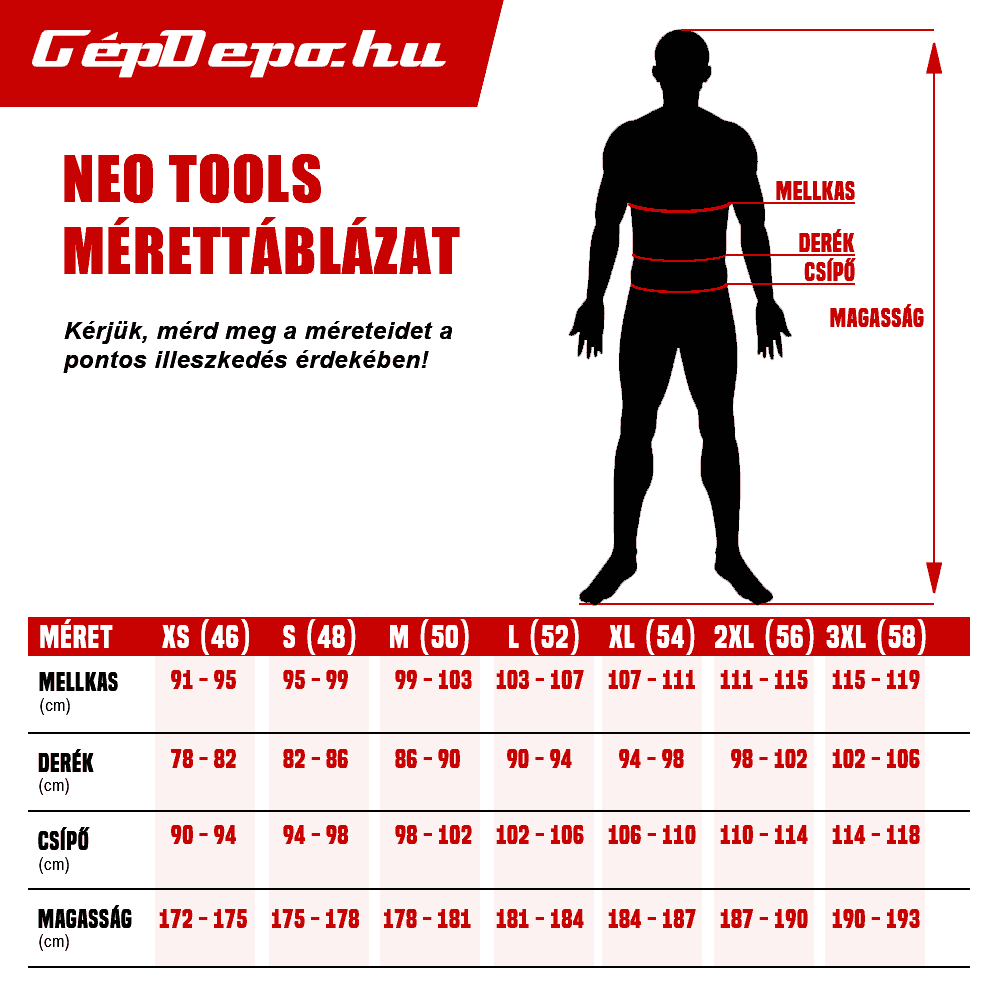 GépDepo.hu

NEO TOOLS MÉRETTÁBLÁZAT

Kérjük, mérd meg a méreteidet a pontos illeszkedés érdekében!

MELLKAS
DERÉK
CSÍPŐ
MAGASSÁG

| MÉRET | XS (46) | S (48) | M (50) | L (52) | XL (54) | 2XL (56) | 3XL (58) |
|---|---|---|---|---|---|---|---|
| MELLKAS (cm) | 91 - 95 | 95 - 99 | 99 - 103 | 103 - 107 | 107 - 111 | 111 - 115 | 115 - 119 |
| DERÉK (cm) | 78 - 82 | 82 - 86 | 86 - 90 | 90 - 94 | 94 - 98 | 98 - 102 | 102 - 106 |
| CSÍPŐ (cm) | 90 - 94 | 94 - 98 | 98 - 102 | 102 - 106 | 106 - 110 | 110 - 114 | 114 - 118 |
| MAGASSÁG (cm) | 172 - 175 | 175 - 178 | 178 - 181 | 181 - 184 | 184 - 187 | 187 - 190 | 190 - 193 |